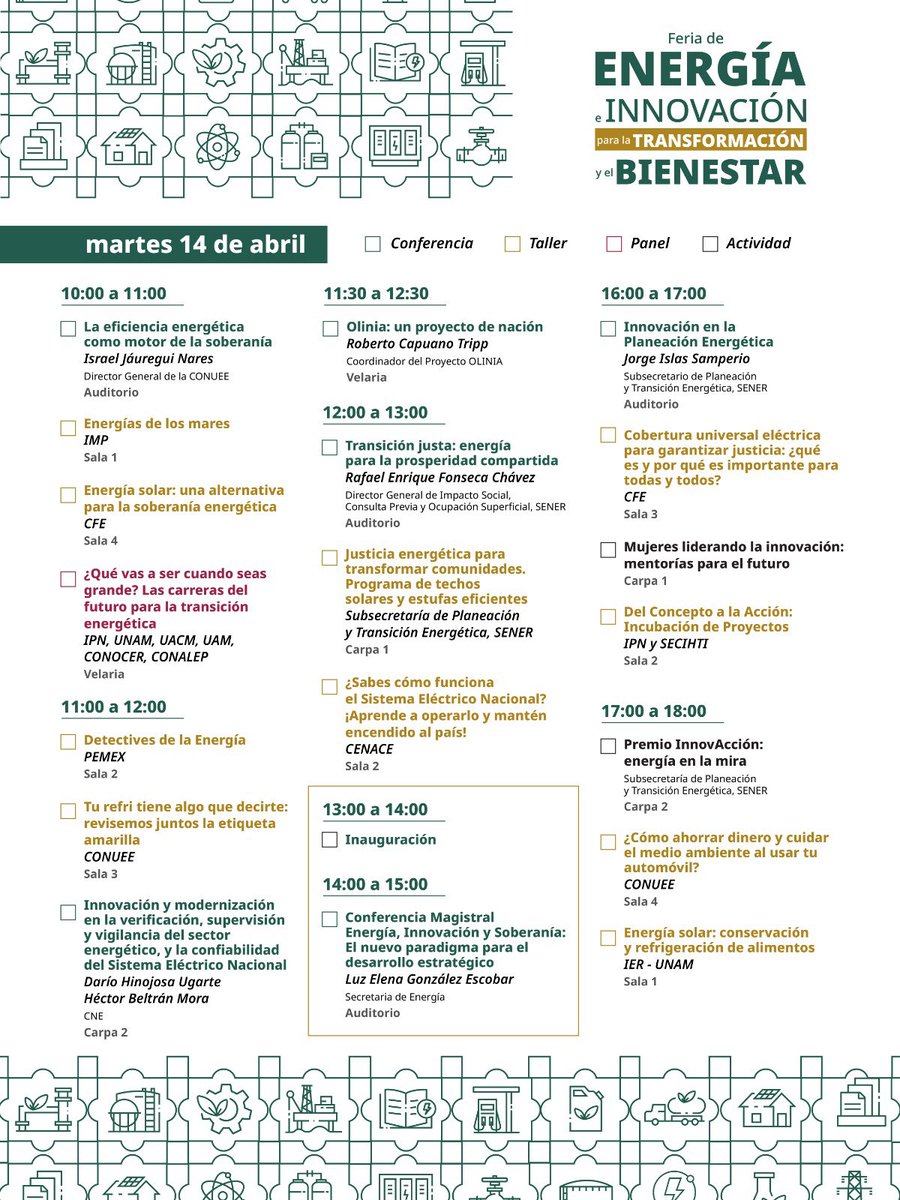 Feria de
ENERGÍA
e INNOVACIÓN
para la TRANSFORMACIÓN
y el BIENESTAR

martes 14 de abril

Conferencia
Taller
Panel
Actividad

10:00 a 11:00

La eficiencia energética como motor de la soberanía
Israel Jáuregui Nares
Director General de la CONUEE
Auditorio

Energías de los mares
IMP
Sala 1

Energía solar: una alternativa para la soberanía energética
CFE
Sala 4

¿Qué vas a ser cuando seas grande? Las carreras del futuro para la transición energética
IPN, UNAM, UACM, UAM, CONOCER, CONALEP
Velaria

11:00 a 12:00

Detectives de la Energía
PEMEX
Sala 2

Tu refri tiene algo que decirte: revisemos juntos la etiqueta amarilla
CONUEE
Sala 3

Innovación y modernización en la verificación, supervisión y vigilancia del sector energético, y la confiabilidad del Sistema Eléctrico Nacional
Darío Hinojosa Ugarte
Héctor Beltrán Mora
CNE
Carpa 2

11:30 a 12:30

Olinia: un proyecto de nación
Roberto Capuano Tripp
Coordinador del Proyecto OLINIA
Velaria

12:00 a 13:00

Transición justa: energía para la prosperidad compartida
Rafael Enrique Fonseca Chávez
Director General de Impacto Social, Consulta Previa y Ocupación Superficial, SENER
Auditorio

Justicia energética para transformar comunidades. Programa de techos solares y estufas eficientes
Subsecretaría de Planeación y Transición Energética, SENER
Carpa 1

¿Sabes cómo funciona el Sistema Eléctrico Nacional? ¡Aprende a operarlo y mantén encendido al país!
CENACE
Sala 2

13:00 a 14:00

Inauguración

14:00 a 15:00

Conferencia Magistral Energía, Innovación y Soberanía: El nuevo paradigma para el desarrollo estratégico
Luz Elena González Escobar
Secretaria de Energía
Auditorio

16:00 a 17:00

Innovación en la Planeación Energética
Jorge Islas Samperio
Subsecretario de Planeación y Transición Energética, SENER
Auditorio

Cobertura universal eléctrica para garantizar justicia: ¿qué es y por qué es importante para todas y todos?
CFE
Sala 3

Mujeres liderando la innovación: mentorías para el futuro
Carpa 1

Del Concepto a la Acción: Incubación de Proyectos
IPN y SECIHTI
Sala 2

17:00 a 18:00

Premio InnovAcción: energía en la mira
Subsecretaría de Planeación y Transición Energética, SENER
Carpa 2

¿Cómo ahorrar dinero y cuidar el medio ambiente al usar tu automóvil?
CONUEE
Sala 4

Energía solar: conservación y refrigeración de alimentos
IER - UNAM
Sala 1